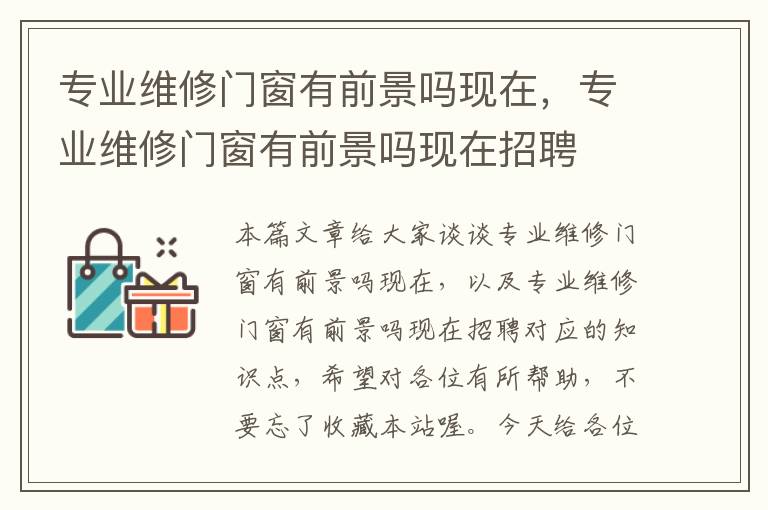 专业维修门窗有前景吗现在，专业维修门窗有前景吗现在招聘

本篇文章给大家谈谈专业维修门窗有前景吗现在，以及专业维修门窗有前景吗现在招聘对应的知识点，希望对各位有所帮助，不要忘了收藏本站喔。今天给各位